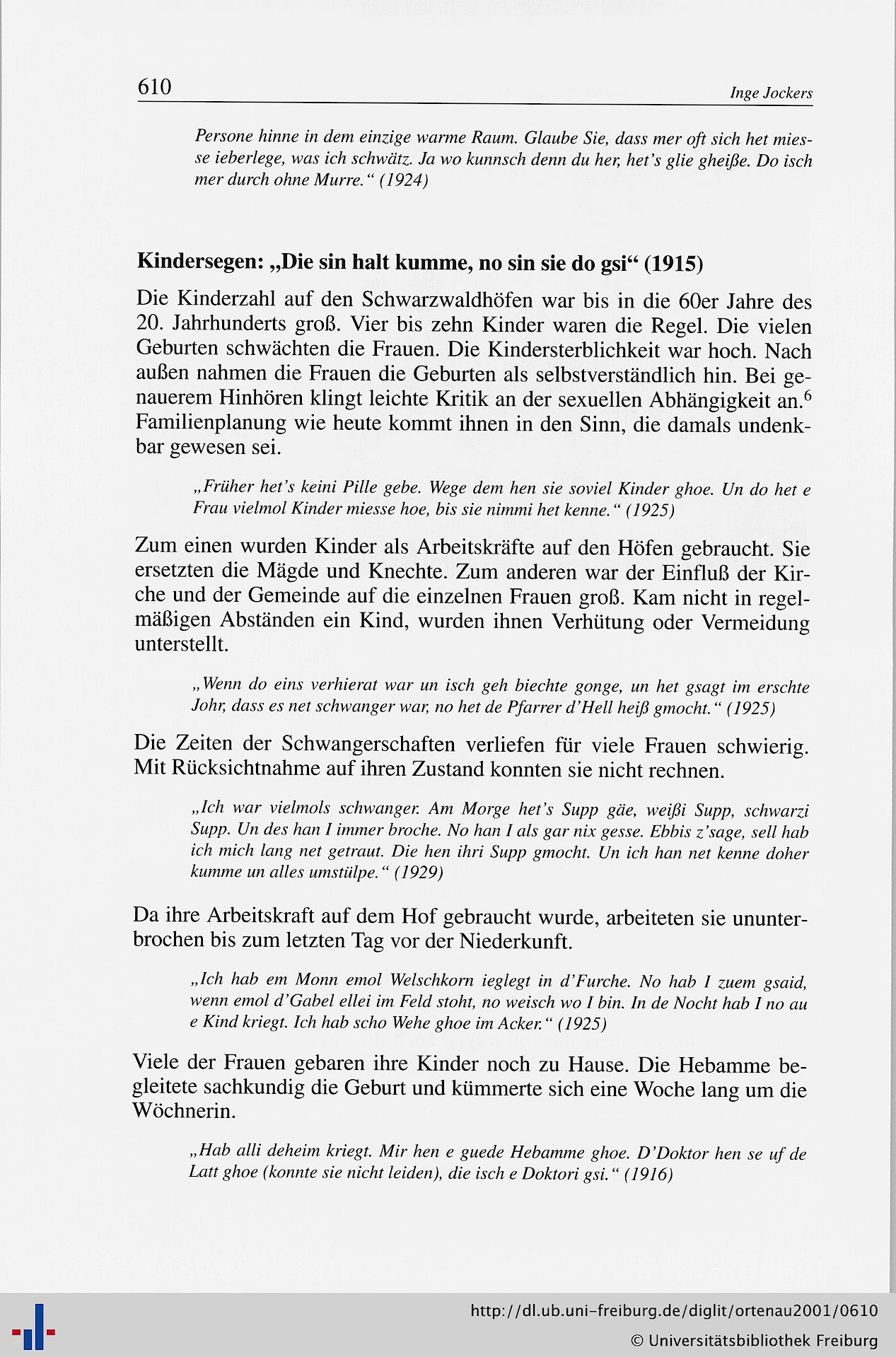 610 Inge Jockers

Persone hinne in dem einzige warme Raum. Glaube Sie, dass mer oft sich het miesse ieberlege, was ich schwätz. Ja wo kunnsch denn du her, het's glie gheiße. Do isch mer durch ohne Murre." (1924)

Kindersegen: „Die sin halt kumme, no sin sie do gsi" (1915)

Die Kinderzahl auf den Schwarzwaldhöfen war bis in die 60er Jahre des 20. Jahrhunderts groß. Vier bis zehn Kinder waren die Regel. Die vielen Geburten schwächten die Frauen. Die Kindersterblichkeit war hoch. Nach außen nahmen die Frauen die Geburten als selbstverständlich hin. Bei genauerem Hinhören klingt leichte Kritik an der sexuellen Abhängigkeit an.$^6$ Familienplanung wie heute kommt ihnen in den Sinn, die damals undenkbar gewesen sei.

„Früher het's keini Pille gebe. Wege dem hen sie soviel Kinder ghoe. Un do het e Frau vielmol Kinder miesse hoe, bis sie nimmi het kenne." (1925)

Zum einen wurden Kinder als Arbeitskräfte auf den Höfen gebraucht. Sie ersetzten die Mägde und Knechte. Zum anderen war der Einfluß der Kirche und der Gemeinde auf die einzelnen Frauen groß. Kam nicht in regelmäßigen Abständen ein Kind, wurden ihnen Verhütung oder Vermeidung unterstellt.

„Wenn do eins verhierat war un isch geh biechte gonge, un het gsagt im erschte Johr, dass es net schwanger war, no het de Pfarrer d'Hell heiß gmocht." (1925)

Die Zeiten der Schwangerschaften verliefen für viele Frauen schwierig. Mit Rücksichtnahme auf ihren Zustand konnten sie nicht rechnen.

„Ich war vielmols schwanger. Am Morge het's Supp gäe, weißi Supp, schwarzi Supp. Un des han I immer broche. No han I als gar nix gesse. Ebbis z'sage, sell hab ich mich lang net getraut. Die hen ihri Supp gmocht. Un ich han net kenne doher kumme un alles umstülpe." (1929)

Da ihre Arbeitskraft auf dem Hof gebraucht wurde, arbeiteten sie ununterbrochen bis zum letzten Tag vor der Niederkunft.

„Ich hab em Monn emol Welschkorn ieglegt in d'Furche. No hab I zuem gsaid, wenn emol d'Gabel ellei im Feld stoht, no weisch wo I bin. In de Nocht hab I no au e Kind kriegt. Ich hab scho Wehe ghoe im Acker." (1925)

Viele der Frauen gebaren ihre Kinder noch zu Hause. Die Hebamme begleitete sachkundig die Geburt und kümmerte sich eine Woche lang um die Wöchnerin.

„Hab alli deheim kriegt. Mir hen e guede Hebamme ghoe. D'Doktor hen se uf de Latt ghoe (konnte sie nicht leiden), die isch e Doktori gsi." (1916)

http://dl.ub.uni-freiburg.de/diglit/ortenau2001/0610
© Universitätsbibliothek Freiburg